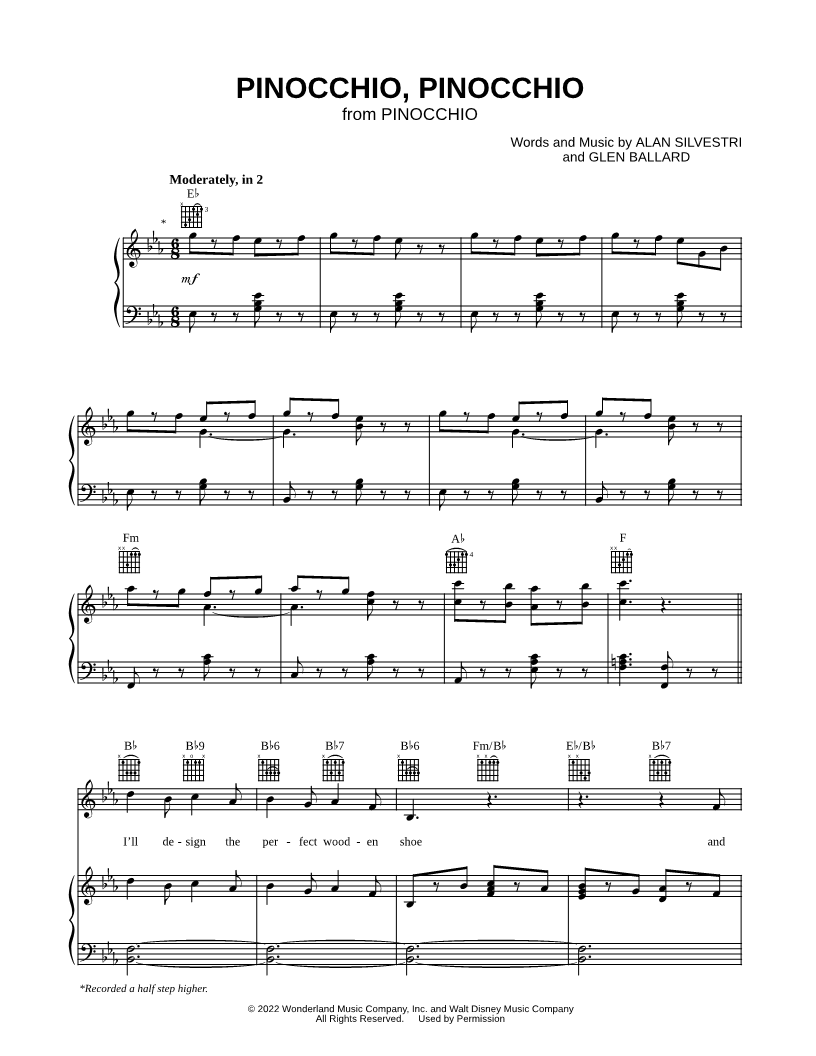 PINOCCHIO, PINOCCHIO
from PINOCCHIO

Words and Music by ALAN SILVESTRI
and GLEN BALLARD

Moderately, in 2

E♭

*

mf

Fm

A♭

F

B♭

B♭9

B♭6

B♭7

B♭6

Fm/B♭

E♭/B♭

B♭7

I'll de - sign the per - fect wood - en shoe and

*Recorded a half step higher.

© 2022 Wonderland Music Company, Inc. and Walt Disney Music Company
All Rights Reserved. Used by Permission